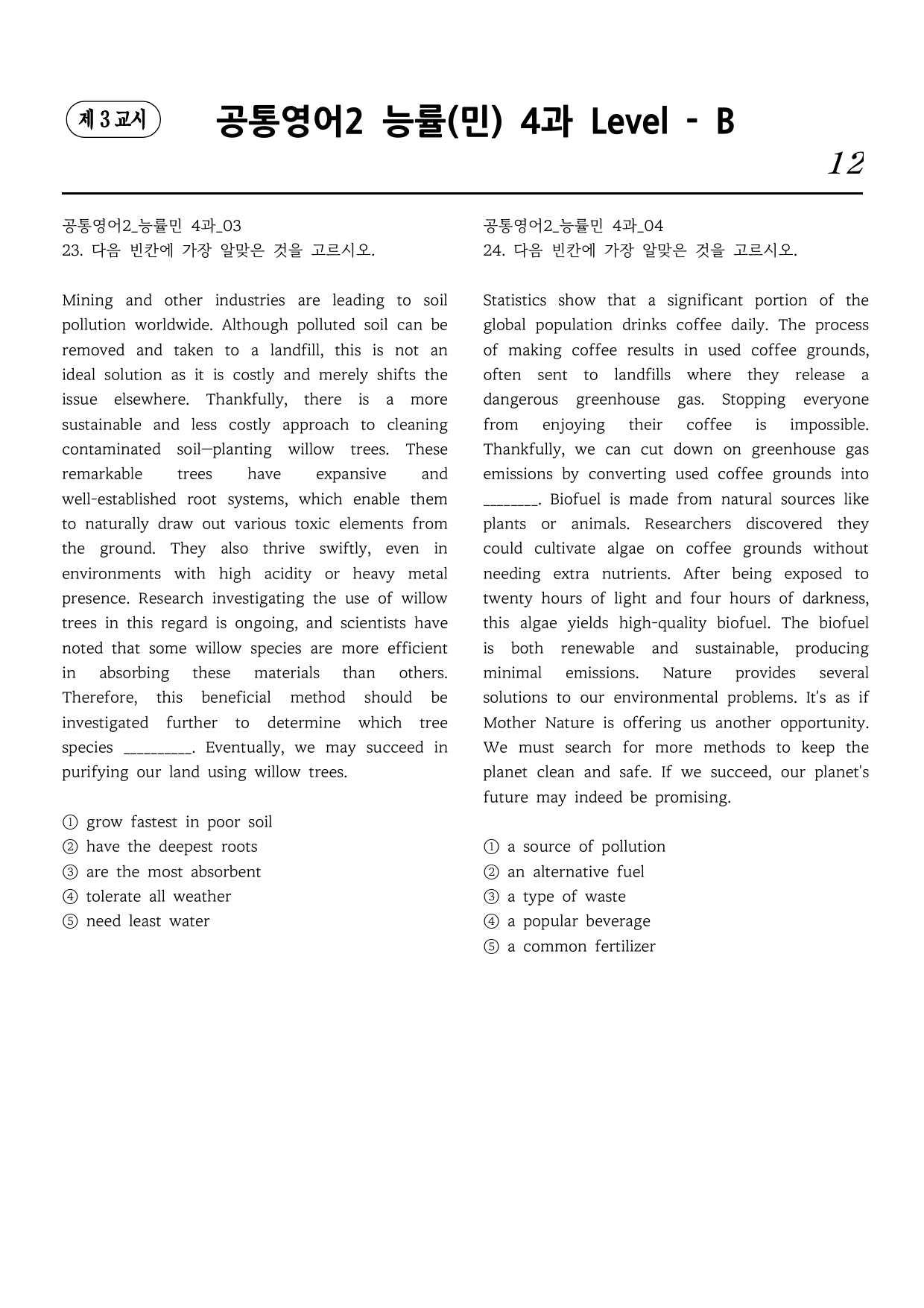 제 3 교시

공통영어2 능률(민) 4과 Level - B

12

공통영어2_능률민 4과_03
23. 다음 빈칸에 가장 알맞은 것을 고르시오.

Mining and other industries are leading to soil pollution worldwide. Although polluted soil can be removed and taken to a landfill, this is not an ideal solution as it is costly and merely shifts the issue elsewhere. Thankfully, there is a more sustainable and less costly approach to cleaning contaminated soil—planting willow trees. These remarkable trees have expansive and well-established root systems, which enable them to naturally draw out various toxic elements from the ground. They also thrive swiftly, even in environments with high acidity or heavy metal presence. Research investigating the use of willow trees in this regard is ongoing, and scientists have noted that some willow species are more efficient in absorbing these materials than others. Therefore, this beneficial method should be investigated further to determine which tree species ____. Eventually, we may succeed in purifying our land using willow trees.

① grow fastest in poor soil
② have the deepest roots
③ are the most absorbent
④ tolerate all weather
⑤ need least water

공통영어2_능률민 4과_04
24. 다음 빈칸에 가장 알맞은 것을 고르시오.

Statistics show that a significant portion of the global population drinks coffee daily. The process of making coffee results in used coffee grounds, often sent to landfills where they release a dangerous greenhouse gas. Stopping everyone from enjoying their coffee is impossible. Thankfully, we can cut down on greenhouse gas emissions by converting used coffee grounds into ____. Biofuel is made from natural sources like plants or animals. Researchers discovered they could cultivate algae on coffee grounds without needing extra nutrients. After being exposed to twenty hours of light and four hours of darkness, this algae yields high-quality biofuel. The biofuel is both renewable and sustainable, producing minimal emissions. Nature provides several solutions to our environmental problems. It's as if Mother Nature is offering us another opportunity. We must search for more methods to keep the planet clean and safe. If we succeed, our planet's future may indeed be promising.

① a source of pollution
② an alternative fuel
③ a type of waste
④ a popular beverage
⑤ a common fertilizer